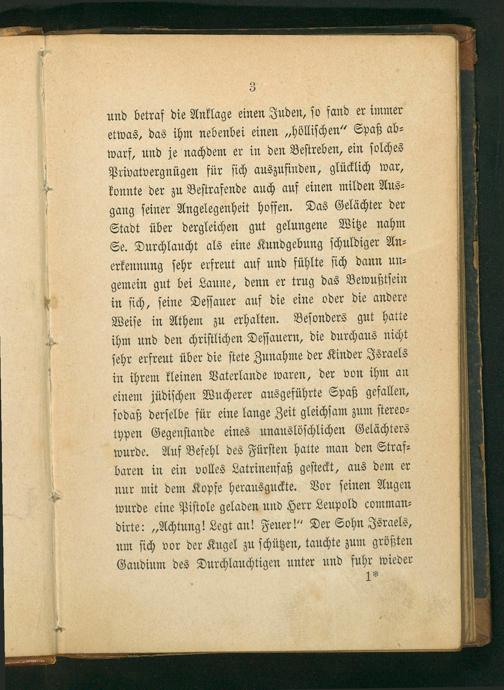 3

und betraf die Anklage einen Juden, so fand er immer etwas, das ihm nebenbei einen „höllischen“ Spaß abwarf, und je nachdem er in den Bestreben, ein solches Privatvergnügen für sich auszufinden, glücklich war, konnte der zu Bestrafende auch auf einen milden Ausgang seiner Angelegenheit hoffen. Das Gelächter der Stadt über dergleichen gut gelungene Witze nahm Se. Durchlaucht als eine Kundgebung schuldiger Anerkennung sehr erfreut auf und fühlte sich dann ungemein gut bei Laune, denn er trug das Bewußtsein in sich, seine Dessauer auf die eine oder die andere Weise in Athem zu erhalten. Besonders gut hatte ihm und den christlichen Dessauern, die durchaus nicht sehr erfreut über die stete Zunahme der Kinder Israels in ihrem kleinen Vaterlande waren, der von ihm an einem jüdischen Wucherer ausgeführte Spaß gefallen, sodaß derselbe für eine lange Zeit gleichsam zum stereotypen Gegenstande eines unauslöschlichen Gelächters wurde. Auf Befehl des Fürsten hatte man den Strafbaren in ein volles Latrinenfaß gesteckt, aus dem er nur mit dem Kopfe herausguckte. Vor seinen Augen wurde eine Pistole geladen und Herr Leupold commandirte: „Achtung! Legt an! Feuer!“ Der Sohn Israels, um sich vor der Kugel zu schützen, tauchte zum größten Gaudium des Durchlauchtigen unter und fuhr wieder

1*